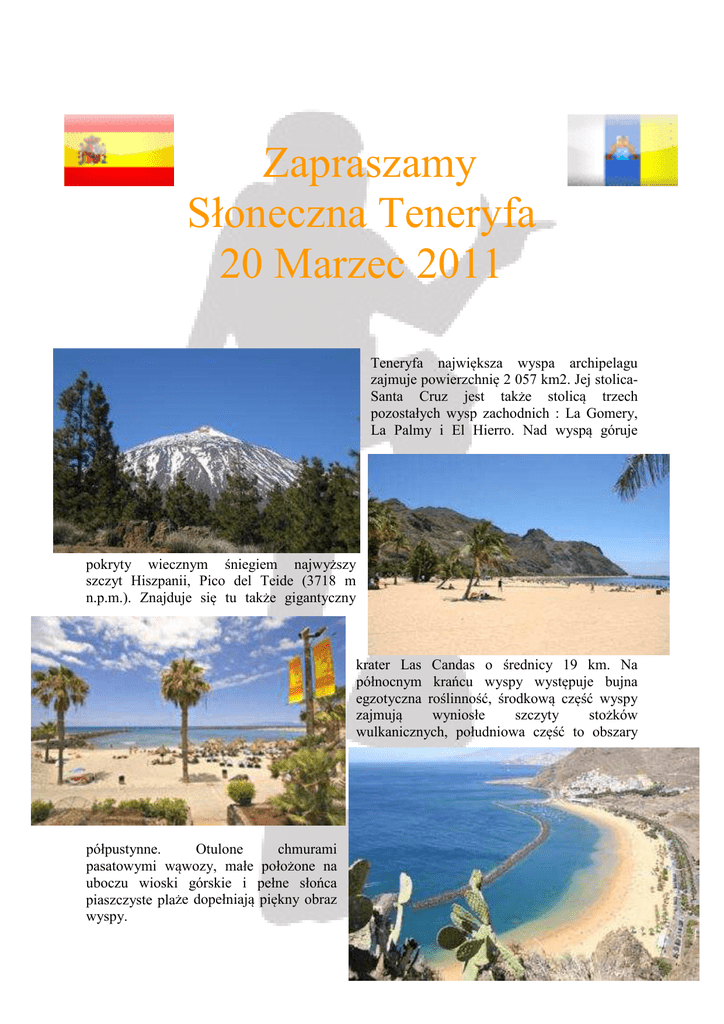 Zapraszamy
Słoneczna Teneryfa
20 Marzec 2011

Teneryfa największa wyspa archipelagu zajmuje powierzchnię 2 057 km2. Jej stolica-Santa Cruz jest także stolicą trzech pozostałych wysp zachodnich : La Gomery, La Palmy i El Hierro. Nad wyspą góruje

pokryty wiecznym śniegiem najwyższy szczyt Hiszpanii, Pico del Teide (3718 m n.p.m.). Znajduje się tu także gigantyczny

krater Las Candas o średnicy 19 km. Na północnym krańcu wyspy występuje bujna egzotyczna roślinność, środkową część wyspy zajmują wyniosłe szczyty stożków wulkanicznych, południowa część to obszary

półpustynne. Otulone chmurami pasatowymi wąwozy, małe położone na uboczu wioski górskie i pełne słońca piaszczyste plaże dopełniają piękny obraz wyspy.